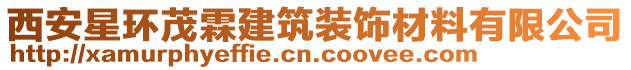 西安星环茂霖建筑装饰材料有限公司
http://xamurphyeffie.cn.coovee.com